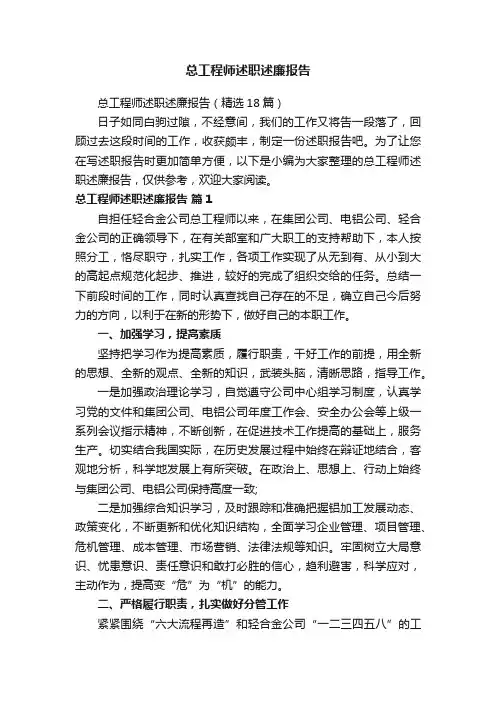 总工程师述职述廉报告

总工程师述职述廉报告（精选18篇）

日子如同白驹过隙，不经意间，我们的工作又将告一段落了，回顾过去这段时间的工作，收获颇丰，制定一份述职报告吧。为了让您在写述职报告时更加简单方便，以下是小编为大家整理的总工程师述职述廉报告，仅供参考，欢迎大家阅读。

总工程师述职述廉报告 篇1

自担任轻合金公司总工程师以来，在集团公司、电铝公司、轻合金公司的正确领导下，在有关部室和广大职工的支持帮助下，本人按照分工，恪尽职守，扎实工作，各项工作实现了从无到有、从小到大的高起点规范化起步、推进，较好的完成了组织交给的任务。总结一下前段时间的工作，同时认真查找自己存在的不足，确立自己今后努力的方向，以利于在新的形势下，做好自己的本职工作。

一、加强学习，提高素质

坚持把学习作为提高素质，履行职责，干好工作的前提，用全新的思想、全新的观点、全新的知识，武装头脑，清晰思路，指导工作。

一是加强政治理论学习，自觉遵守公司中心组学习制度，认真学习党的文件和集团公司、电铝公司年度工作会、安全办公会等上级一系列会议指示精神，不断创新，在促进技术工作提高的基础上，服务生产。切实结合我国实际，在历史发展过程中始终在辩证地结合，客观地分析，科学地发展上有所突破。在政治上、思想上、行动上始终与集团公司、电铝公司保持高度一致；

二是加强综合知识学习，及时跟踪和准确把握铝加工发展动态、政策变化，不断更新和优化知识结构，全面学习企业管理、项目管理、危机管理、成本管理、市场营销、法律法规等知识。牢固树立大局意识、忧患意识、责任意识和敢打必胜的信心，趋利避害，科学应对，主动作为，提高变“危”为“机”的能力。

二、严格履行职责，扎实做好分管工作

紧紧围绕“六大流程再造”和轻合金公司“一二三四五八”的工